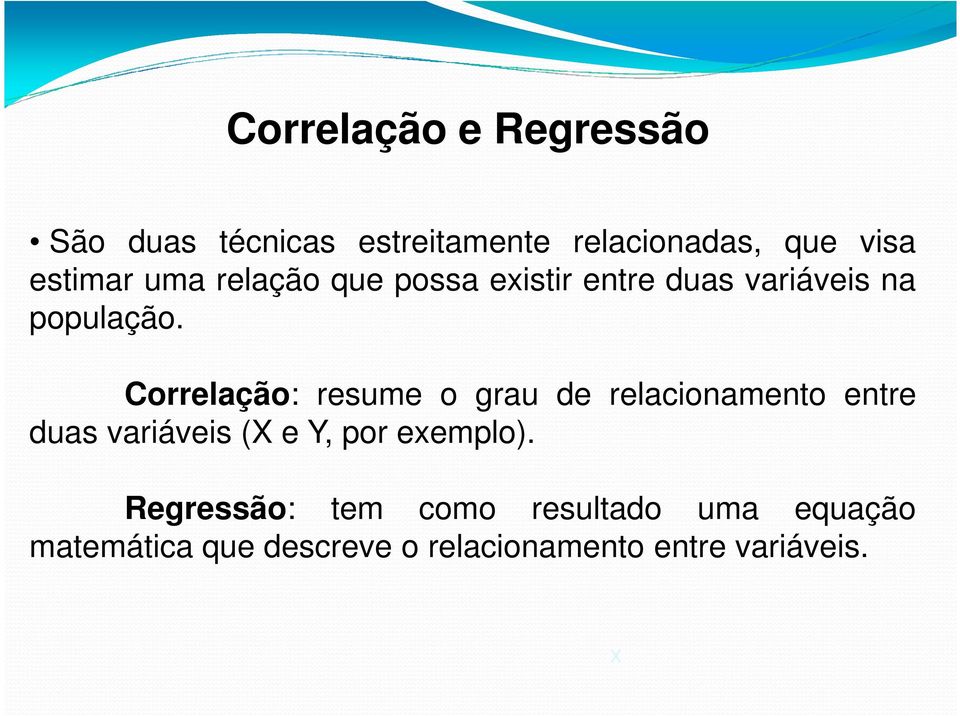 Correlação e Regressão

• São duas técnicas estreitamente relacionadas, que visa estimar uma relação que possa existir entre duas variáveis na população.

Correlação: resume o grau de relacionamento entre duas variáveis (X e Y, por exemplo).

Regressão: tem como resultado uma equação matemática que descreve o relacionamento entre variáveis.

x